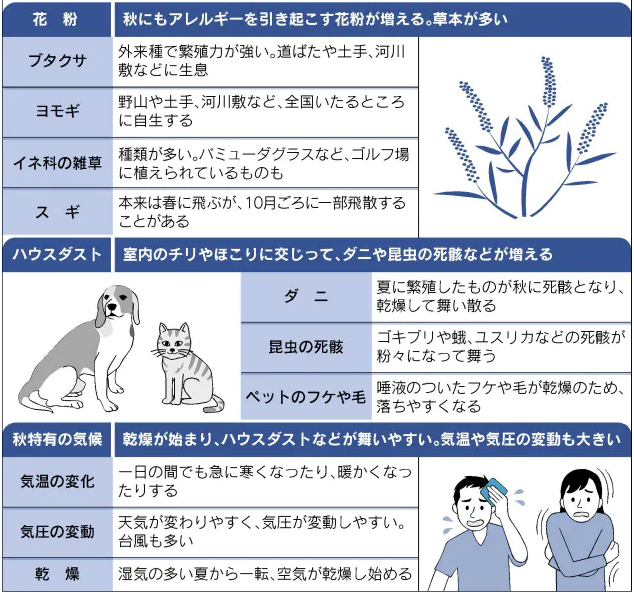 | 花　粉 | 秋にもアレルギーを引き起こす花粉が増える。草本が多い |
|---|---|
| ブタクサ | 外来種で繁殖力が強い。道ばたや土手、河川敷などに生息 |
| ヨモギ | 野山や土手、河川敷など、全国いたるところに自生する |
| イネ科の雑草 | 種類が多い。バミューダグラスなど、ゴルフ場に植えられているものも |
| ス　ギ | 本来は春に飛ぶが、10月ごろに一部飛散することがある |

| ハウスダスト | 室内のチリやほこりに交じって、ダニや昆虫の死骸などが増える |
|---|---|
| ダ　ニ | 夏に繁殖したものが秋に死骸となり、乾燥して舞い散る |
| 昆虫の死骸 | ゴキブリや蛾、ユスリカなどの死骸が粉々になって舞う |
| ペットのフケや毛 | 唾液のついたフケや毛が乾燥のため、落ちやすくなる |

| 秋特有の気候 | 乾燥が始まり、ハウスダストなどが舞いやすい。気温や気圧の変動も大きい |
|---|---|
| 気温の変化 | 一日の間でも急に寒くなったり、暖かくなったりする |
| 気圧の変動 | 天気が変わりやすく、気圧が変動しやすい。台風も多い |
| 乾　燥 | 湿気の多い夏から一転、空気が乾燥し始める |